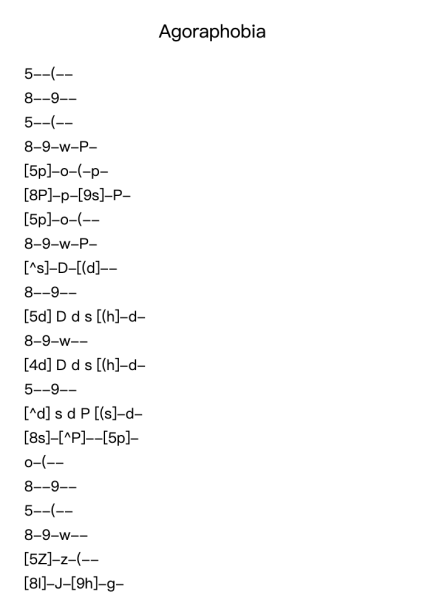 Agoraphobia

5--(--

8--9--

5--(--

8-9-w-P-

[5p]-o-(-p-

[8P]-p-[9s]-P-

[5p]-o-(--

8-9-w-P-

[^s]-D-[(d]--

8--9--

[5d] D d s [(h]-d-

8-9-w--

[4d] D d s [(h]-d-

5--9--

[^d] s d P [(s]-d-

[8s]-[^P]--[5p]-

o-(--

8--9--

5--(--

8-9-w--

[5Z]-z-(--

[8l]-J-[9h]-g-